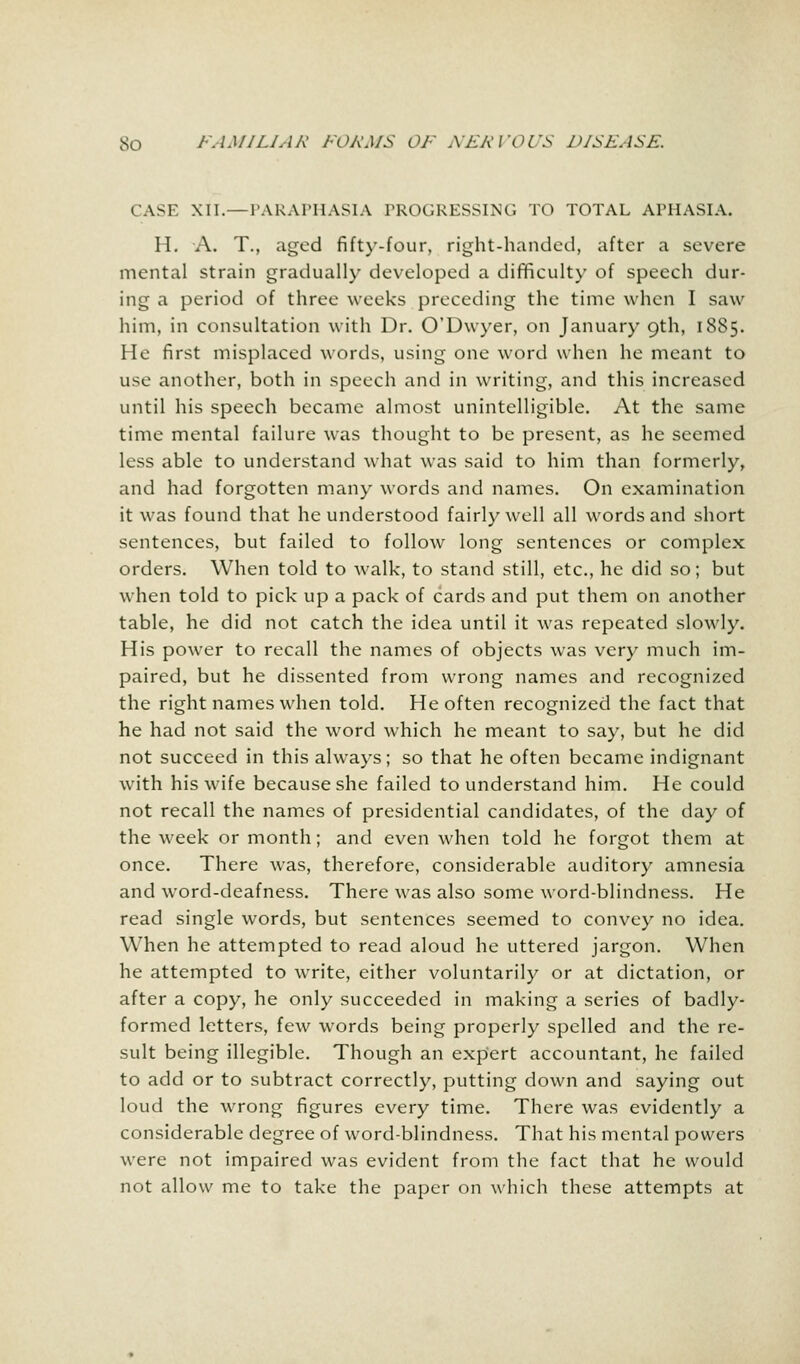 80 FAMILIAR FORMS OF NERVOUS DISEASE.

CASE XII.—PARAPHASIA PROGRESSING TO TOTAL APHASIA.

H. A. T., aged fifty-four, right-handed, after a severe mental strain gradually developed a difficulty of speech during a period of three weeks preceding the time when I saw him, in consultation with Dr. O'Dwyer, on January 9th, 1885. He first misplaced words, using one word when he meant to use another, both in speech and in writing, and this increased until his speech became almost unintelligible. At the same time mental failure was thought to be present, as he seemed less able to understand what was said to him than formerly, and had forgotten many words and names. On examination it was found that he understood fairly well all words and short sentences, but failed to follow long sentences or complex orders. When told to walk, to stand still, etc., he did so; but when told to pick up a pack of cards and put them on another table, he did not catch the idea until it was repeated slowly. His power to recall the names of objects was very much impaired, but he dissented from wrong names and recognized the right names when told. He often recognized the fact that he had not said the word which he meant to say, but he did not succeed in this always; so that he often became indignant with his wife because she failed to understand him. He could not recall the names of presidential candidates, of the day of the week or month; and even when told he forgot them at once. There was, therefore, considerable auditory amnesia and word-deafness. There was also some word-blindness. He read single words, but sentences seemed to convey no idea. When he attempted to read aloud he uttered jargon. When he attempted to write, either voluntarily or at dictation, or after a copy, he only succeeded in making a series of badly-formed letters, few words being properly spelled and the result being illegible. Though an expert accountant, he failed to add or to subtract correctly, putting down and saying out loud the wrong figures every time. There was evidently a considerable degree of word-blindness. That his mental powers were not impaired was evident from the fact that he would not allow me to take the paper on which these attempts at